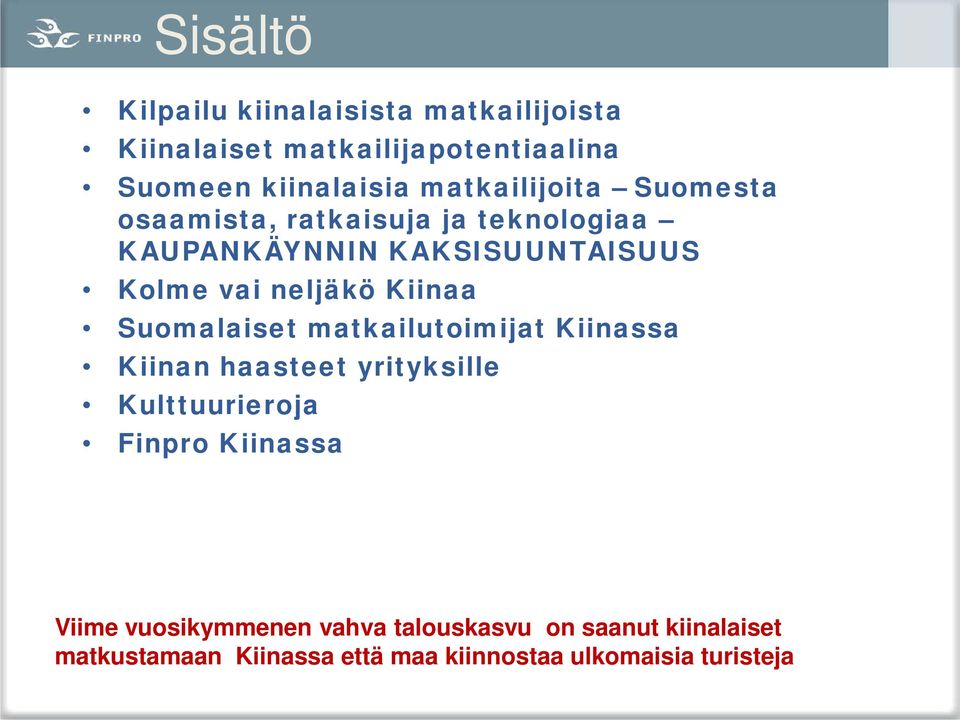 FINPRO Sisältö

• Kilpailu kiinalaisista matkailijoista
• Kiinalaiset matkailijapotentiaalina
• Suomeen kiinalaisia matkailijoita – Suomesta osaamista, ratkaisuja ja teknologiaa – KAUPANKÄYNNIN KAKSISUUNTAISUUS
• Kolme vai neljäkö Kiinaa
• Suomalaiset matkailutoimijat Kiinassa
• Kiinan haasteet yrityksille
• Kulttuurieroja
• Finpro Kiinassa

Viime vuosikymmenen vahva talouskasvu on saanut kiinalaiset matkustamaan Kiinassa että maa kiinnostaa ulkomaisia turisteja